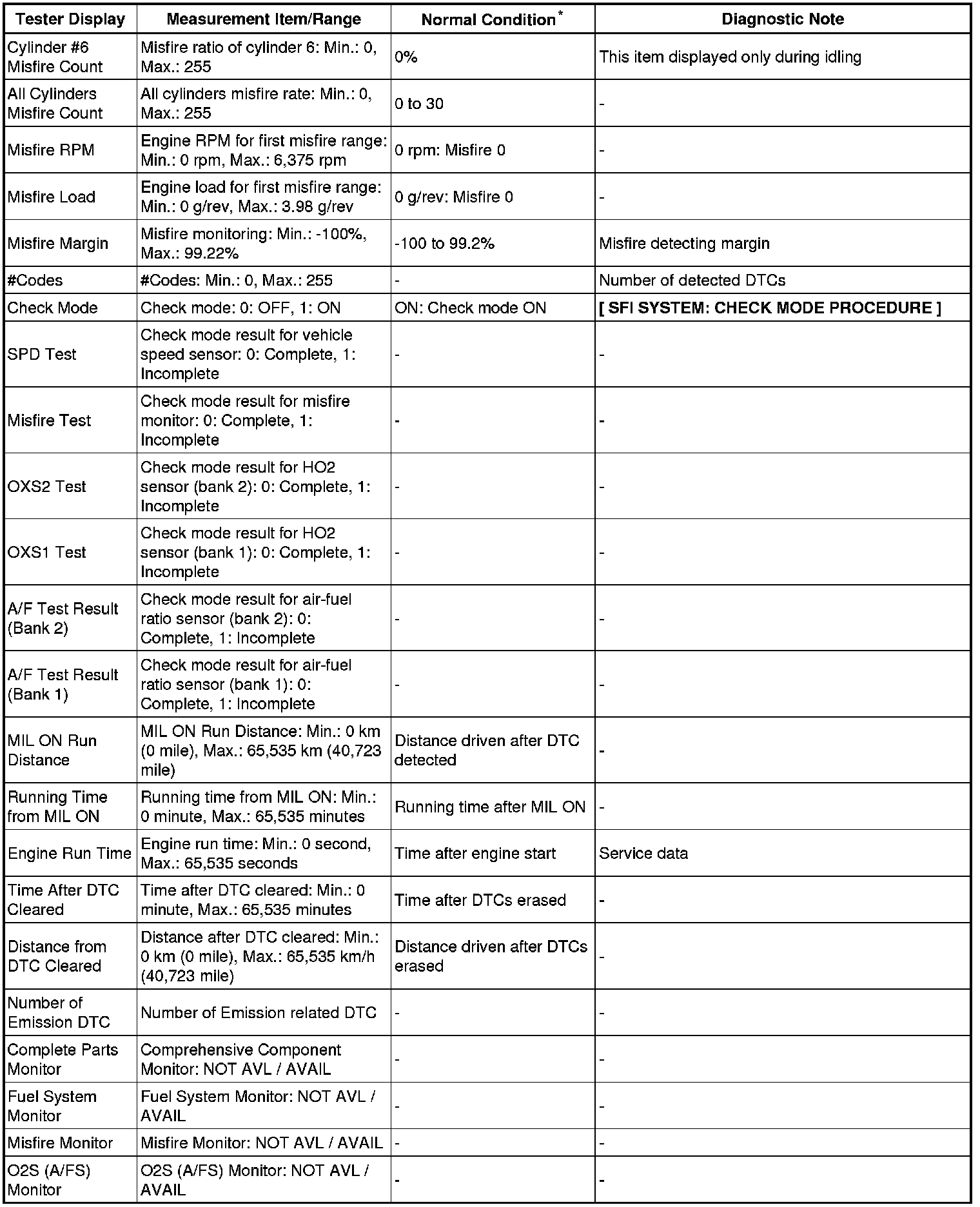 | Tester Display | Measurement Item/Range | Normal Condition* | Diagnostic Note |
|---|---|---|---|
| Cylinder #6 Misfire Count | Misfire ratio of cylinder 6: Min.: 0, Max.: 255 | 0% | This item displayed only during idling |
| All Cylinders Misfire Count | All cylinders misfire rate: Min.: 0, Max.: 255 | 0 to 30 | - |
| Misfire RPM | Engine RPM for first misfire range: Min.: 0 rpm, Max.: 6,375 rpm | 0 rpm: Misfire 0 | - |
| Misfire Load | Engine load for first misfire range: Min.: 0 g/rev, Max.: 3.98 g/rev | 0 g/rev: Misfire 0 | - |
| Misfire Margin | Misfire monitoring: Min.: -100%, Max.: 99.22% | -100 to 99.2% | Misfire detecting margin |
| #Codes | #Codes: Min.: 0, Max.: 255 | - | Number of detected DTCs |
| Check Mode | Check mode: 0: OFF, 1: ON | ON: Check mode ON | [ SFI SYSTEM: CHECK MODE PROCEDURE ] |
| SPD Test | Check mode result for vehicle speed sensor: 0: Complete, 1: Incomplete | - | - |
| Misfire Test | Check mode result for misfire monitor: 0: Complete, 1: Incomplete | - | - |
| OXS2 Test | Check mode result for HO2 sensor (bank 2): 0: Complete, 1: Incomplete | - | - |
| OXS1 Test | Check mode result for HO2 sensor (bank 1): 0: Complete, 1: Incomplete | - | - |
| A/F Test Result (Bank 2) | Check mode result for air-fuel ratio sensor (bank 2): 0: Complete, 1: Incomplete | - | - |
| A/F Test Result (Bank 1) | Check mode result for air-fuel ratio sensor (bank 1): 0: Complete, 1: Incomplete | - | - |
| MIL ON Run Distance | MIL ON Run Distance: Min.: 0 km (0 mile), Max.: 65,535 km (40,723 mile) | Distance driven after DTC detected | - |
| Running Time from MIL ON | Running time from MIL ON: Min.: 0 minute, Max.: 65,535 minutes | Running time after MIL ON | - |
| Engine Run Time | Engine run time: Min.: 0 second, Max.: 65,535 seconds | Time after engine start | Service data |
| Time After DTC Cleared | Time after DTC cleared: Min.: 0 minute, Max.: 65,535 minutes | Time after DTCs erased | - |
| Distance from DTC Cleared | Distance after DTC cleared: Min.: 0 km (0 mile), Max.: 65,535 km/h (40,723 mile) | Distance driven after DTCs erased | - |
| Number of Emission DTC | Number of Emission related DTC | - | - |
| Complete Parts Monitor | Comprehensive Component Monitor: NOT AVL / AVAIL | - | - |
| Fuel System Monitor | Fuel System Monitor: NOT AVL / AVAIL | - | - |
| Misfire Monitor | Misfire Monitor: NOT AVL / AVAIL | - | - |
| O2S (A/FS) Monitor | O2S (A/FS) Monitor: NOT AVL / AVAIL | - | - |